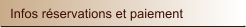 Infos réservations et paiement